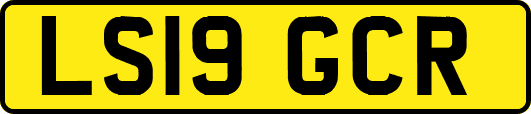 LS19 GCR